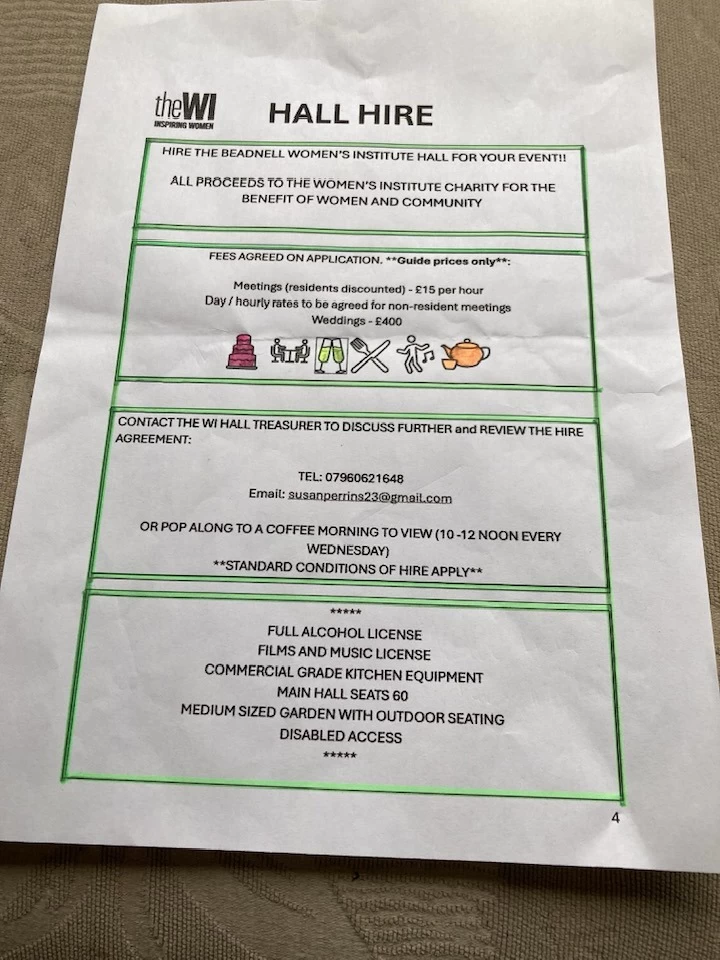 theWI
INSPIRING WOMEN

HALL HIRE

HIRE THE BEADNELL WOMEN'S INSTITUTE HALL FOR YOUR EVENT!!

ALL PROCEEDS TO THE WOMEN'S INSTITUTE CHARITY FOR THE BENEFIT OF WOMEN AND COMMUNITY

FEES AGREED ON APPLICATION. **Guide prices only**:

Meetings (residents discounted) - £15 per hour
Day / hourly rates to be agreed for non-resident meetings
Weddings - £400

CONTACT THE WI HALL TREASURER TO DISCUSS FURTHER and REVIEW THE HIRE AGREEMENT:

TEL: 07960621648
Email: susanperrins23@gmail.com

OR POP ALONG TO A COFFEE MORNING TO VIEW (10 -12 NOON EVERY WEDNESDAY)
**STANDARD CONDITIONS OF HIRE APPLY**

*****
FULL ALCOHOL LICENSE
FILMS AND MUSIC LICENSE
COMMERCIAL GRADE KITCHEN EQUIPMENT
MAIN HALL SEATS 60
MEDIUM SIZED GARDEN WITH OUTDOOR SEATING
DISABLED ACCESS
*****

4